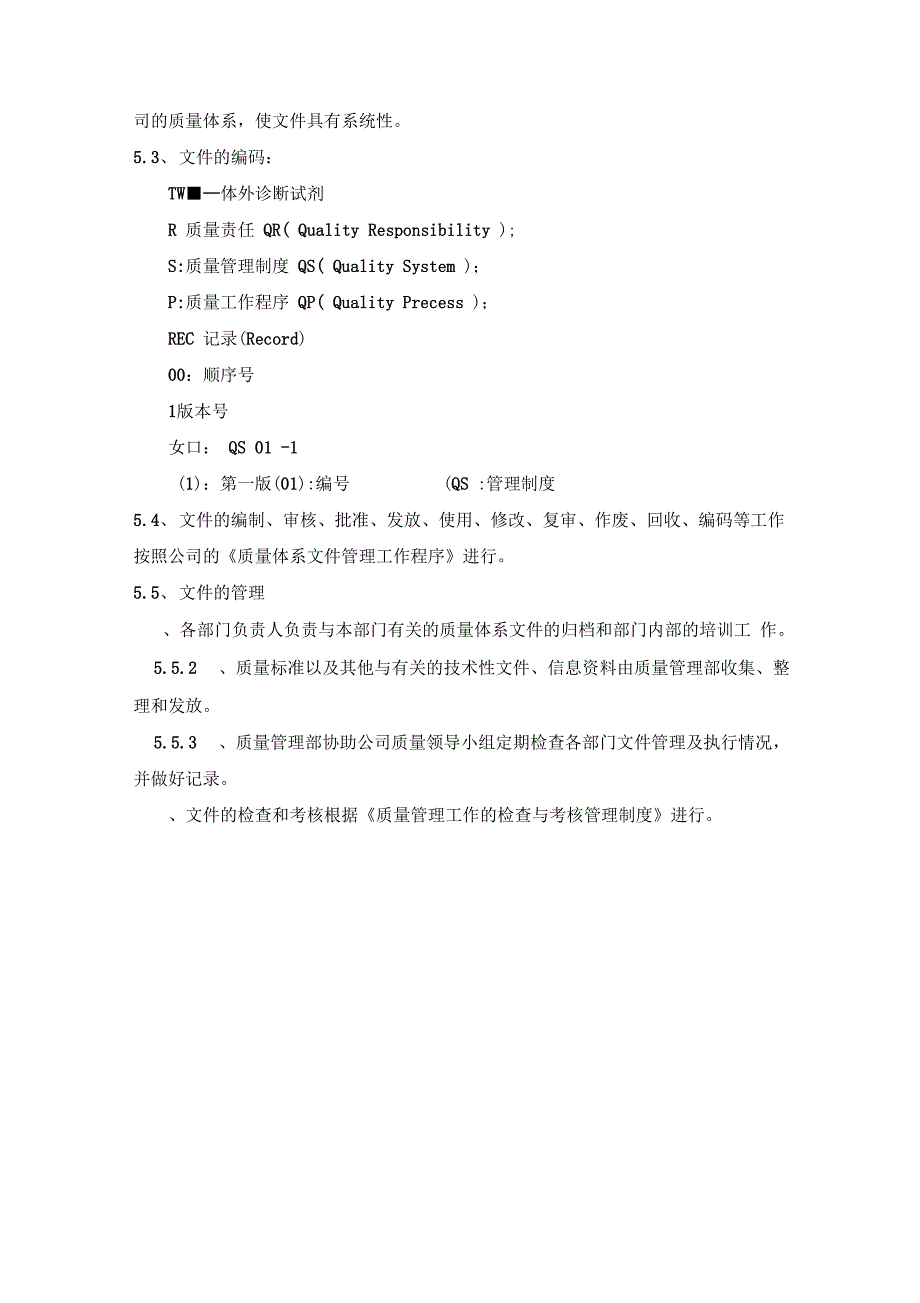 司的质量体系，使文件具有系统性。

5.3、文件的编码：

TW■—体外诊断试剂

R 质量责任 QR( Quality Responsibility );

S:质量管理制度 QS( Quality System )；

P:质量工作程序 QP( Quality Precess )；

REC 记录(Record)

00：顺序号

1版本号

女口： QS 01 -1

(1)：第一版(01):编号 (QS :管理制度

5.4、文件的编制、审核、批准、发放、使用、修改、复审、作废、回收、编码等工作按照公司的《质量体系文件管理工作程序》进行。

5.5、文件的管理

、各部门负责人负责与本部门有关的质量体系文件的归档和部门内部的培训工 作。

5.5.2 、质量标准以及其他与有关的技术性文件、信息资料由质量管理部收集、整理和发放。

5.5.3 、质量管理部协助公司质量领导小组定期检查各部门文件管理及执行情况，并做好记录。

、文件的检查和考核根据《质量管理工作的检查与考核管理制度》进行。